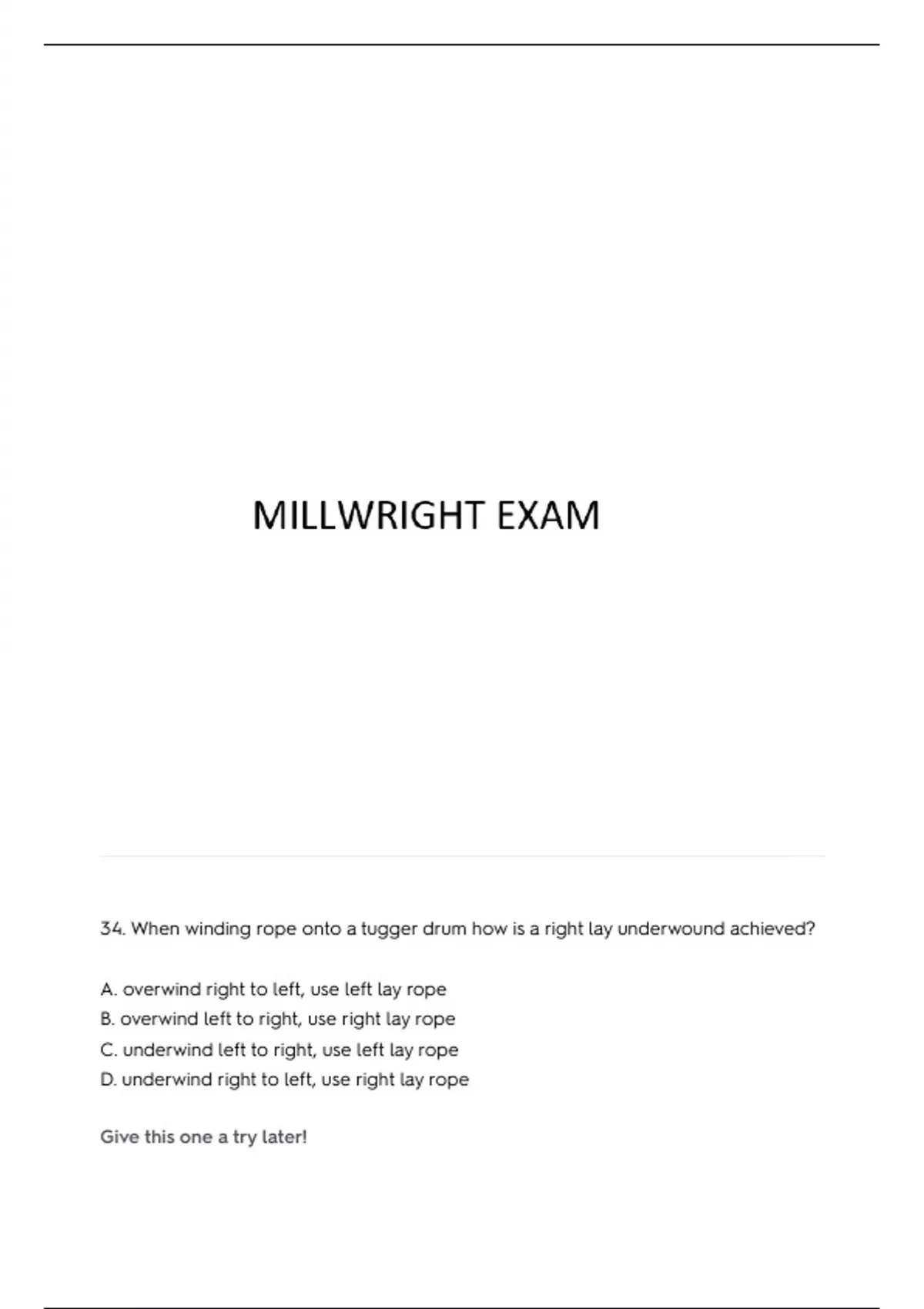 MILLWRIGHT EXAM

34. When winding rope onto a tugger drum how is a right lay underwound achieved?

A. overwind right to left, use left lay rope
B. overwind left to right, use right lay rope
C. underwind left to right, use left lay rope
D. underwind right to left, use right lay rope

Give this one a try later!